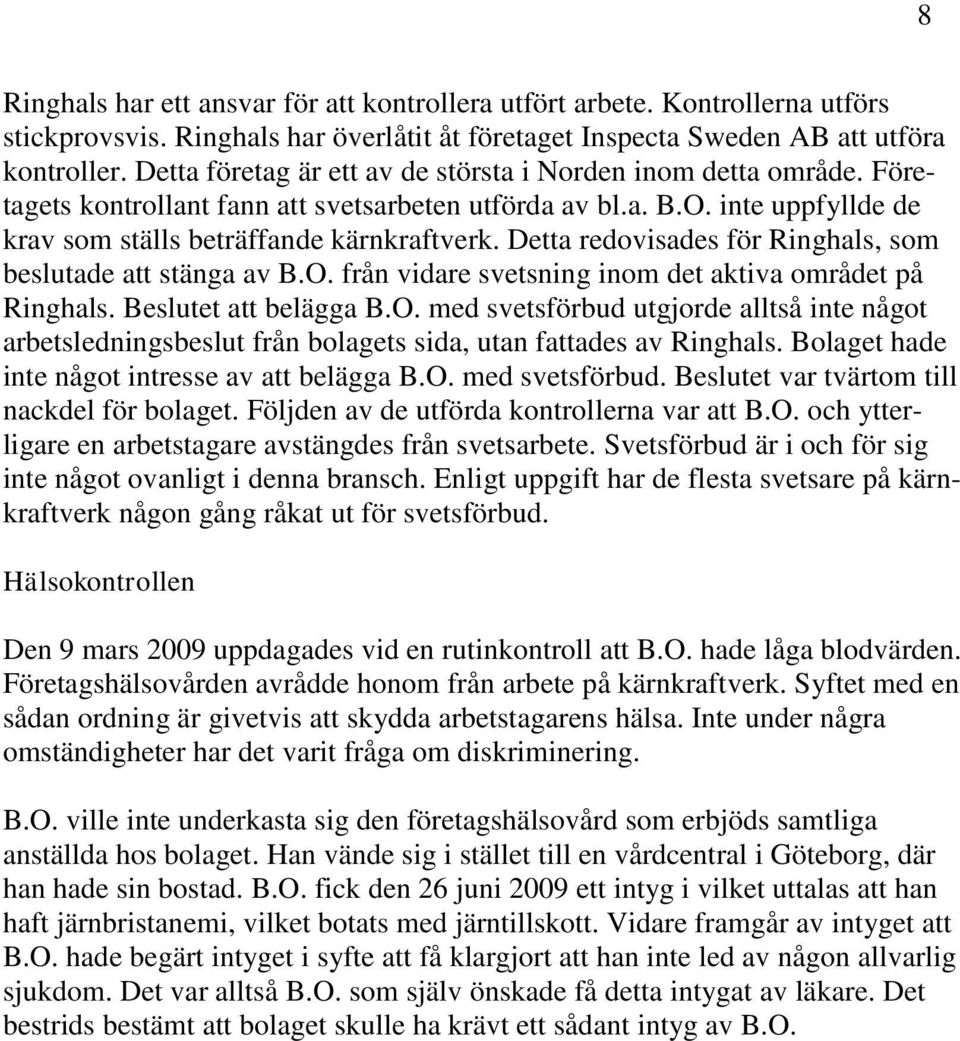 8

Ringhals har ett ansvar för att kontrollera utfört arbete. Kontrollerna utförs stickprovsvis. Ringhals har överlåtit åt företaget Inspecta Sweden AB att utföra kontroller. Detta företag är ett av de största i Norden inom detta område. Företagets kontrollant fann att svetsarbeten utförda av bl.a. B.O. inte uppfyllde de krav som ställs beträffande kärnkraftverk. Detta redovisades för Ringhals, som beslutade att stänga av B.O. från vidare svetsning inom det aktiva området på Ringhals. Beslutet att belägga B.O. med svetsförbud utgjorde alltså inte något arbetsledningsbeslut från bolagets sida, utan fattades av Ringhals. Bolaget hade inte något intresse av att belägga B.O. med svetsförbud. Beslutet var tvärtom till nackdel för bolaget. Följden av de utförda kontrollerna var att B.O. och ytterligare en arbetstagare avstängdes från svetsarbete. Svetsförbud är i och för sig inte något ovanligt i denna bransch. Enligt uppgift har de flesta svetsare på kärnkraftverk någon gång råkat ut för svetsförbud.

Hälsokontrollen

Den 9 mars 2009 uppdagades vid en rutinkontroll att B.O. hade låga blodvärden. Företagshälsovården avrådde honom från arbete på kärnkraftverk. Syftet med en sådan ordning är givetvis att skydda arbetstagarens hälsa. Inte under några omständigheter har det varit fråga om diskriminering.

B.O. ville inte underkasta sig den företagshälsovård som erbjöds samtliga anställda hos bolaget. Han vände sig i stället till en vårdcentral i Göteborg, där han hade sin bostad. B.O. fick den 26 juni 2009 ett intyg i vilket uttalas att han haft järnbristanemi, vilket botats med järntillskott. Vidare framgår av intyget att B.O. hade begärt intyget i syfte att få klargjort att han inte led av någon allvarlig sjukdom. Det var alltså B.O. som själv önskade få detta intygat av läkare. Det bestrids bestämt att bolaget skulle ha krävt ett sådant intyg av B.O.